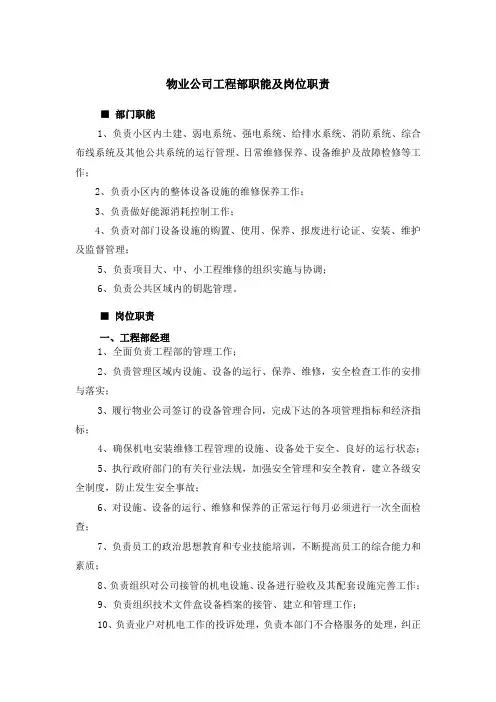 物业公司工程部职能及岗位职责

■ 部门职能

1、负责小区内土建、弱电系统、强电系统、给排水系统、消防系统、综合布线系统及其他公共系统的运行管理、日常维修保养、设备维护及故障检修等工作；

2、负责小区内的整体设备设施的维修保养工作；

3、负责做好能源消耗控制工作；

4、负责对部门设备设施的购置、使用、保养、报废进行论证、安装、维护及监督管理；

5、负责项目大、中、小工程维修的组织实施与协调；

6、负责公共区域内的钥匙管理。

■ 岗位职责

一、工程部经理

1、全面负责工程部的管理工作；

2、负责管理区域内设施、设备的运行、保养、维修，安全检查工作的安排与落实；

3、履行物业公司签订的设备管理合同，完成下达的各项管理指标和经济指标；

4、确保机电安装维修工程管理的设施、设备处于安全、良好的运行状态；

5、执行政府部门的有关行业法规，加强安全管理和安全教育，建立各级安全制度，防止发生安全事故；

6、对设施、设备的运行、维修和保养的正常运行每月必须进行一次全面检查；

7、负责员工的政治思想教育和专业技能培训，不断提高员工的综合能力和素质；

8、负责组织对公司接管的机电设施、设备进行验收及其配套设施完善工作；

9、负责组织技术文件盒设备档案的接管、建立和管理工作；

10、负责业户对机电工作的投诉处理，负责本部门不合格服务的处理，纠正